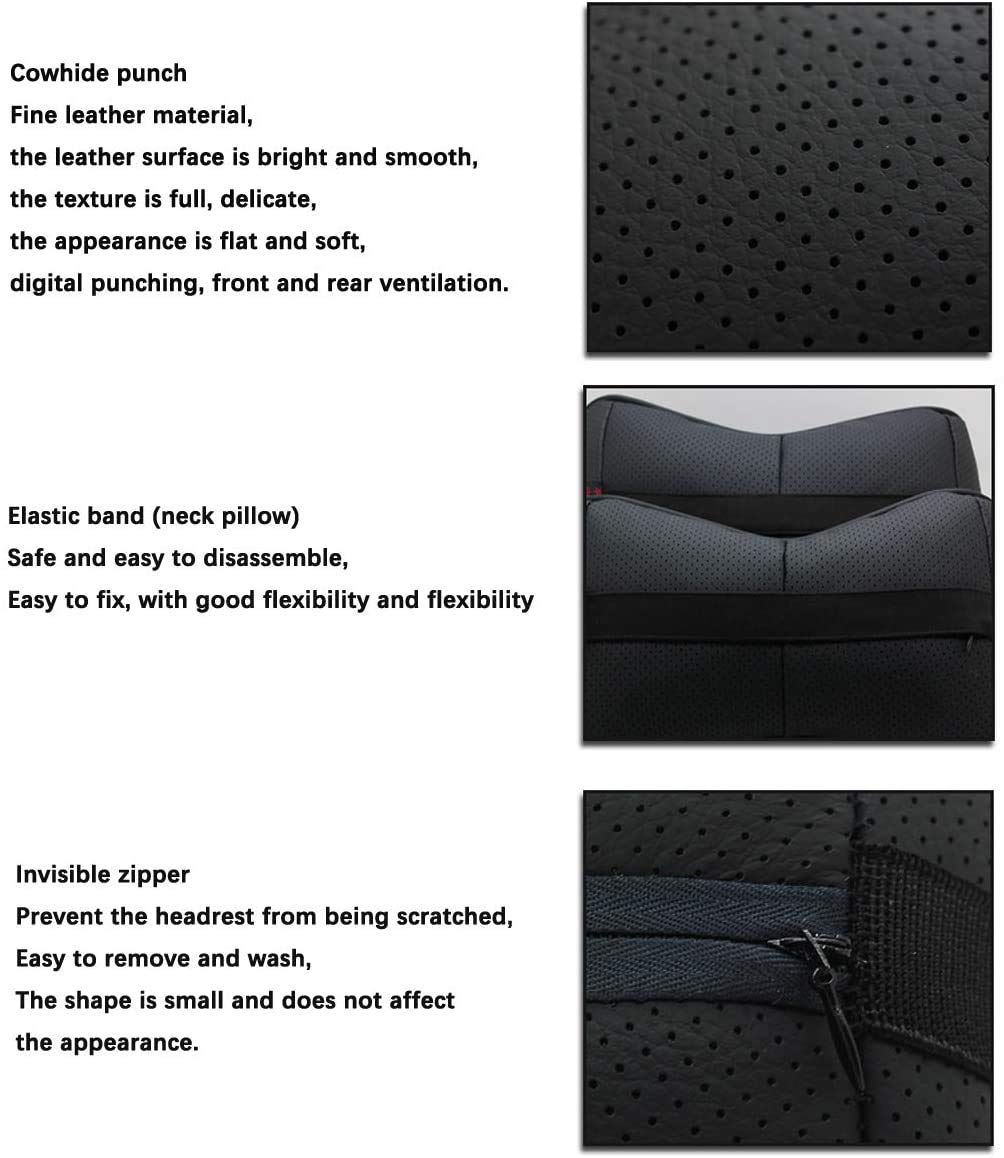 Cowhide punch
Fine leather material,
the leather surface is bright and smooth,
the texture is full, delicate,
the appearance is flat and soft,
digital punching, front and rear ventilation.

Elastic band (neck pillow)
Safe and easy to disassemble,
Easy to fix, with good flexibility and flexibility

Invisible zipper
Prevent the headrest from being scratched,
Easy to remove and wash,
The shape is small and does not affect
the appearance.